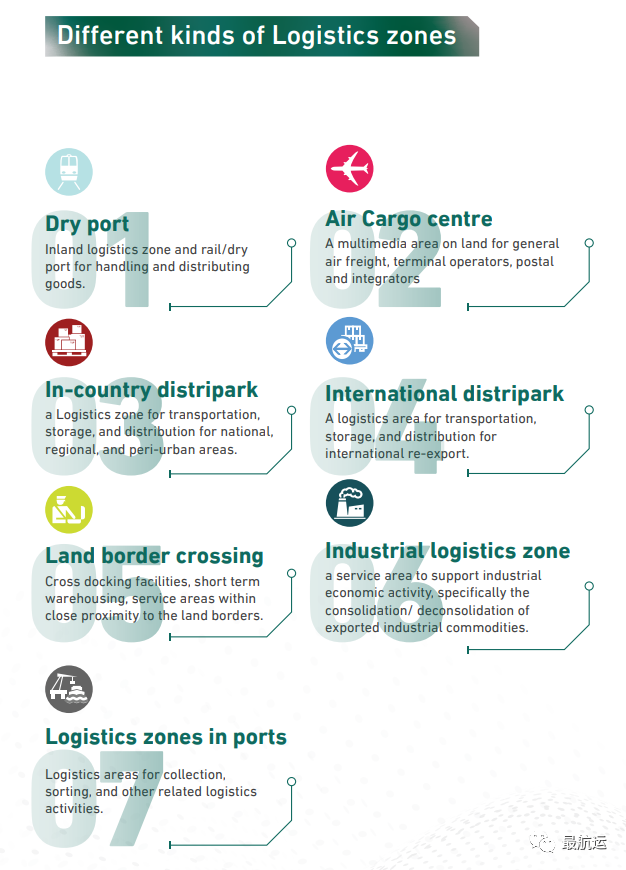 Different kinds of Logistics zones

01
Dry port
Inland logistics zone and rail/dry port for handling and distributing goods.

02
Air Cargo centre
A multimedia area on land for general air freight, terminal operators, postal and integrators

03
In-country distripark
a Logistics zone for transportation, storage, and distribution for national, regional, and peri-urban areas.

04
International distripark
A logistics area for transportation, storage, and distribution for international re-export.

05
Land border crossing
Cross docking facilities, short term warehousing, service areas within close proximity to the land borders.

06
Industrial logistics zone
a service area to support industrial economic activity, specifically the consolidation/ deconsolidation of exported industrial commodities.

07
Logistics zones in ports
Logistics areas for collection, sorting, and other related logistics activities.

最航运